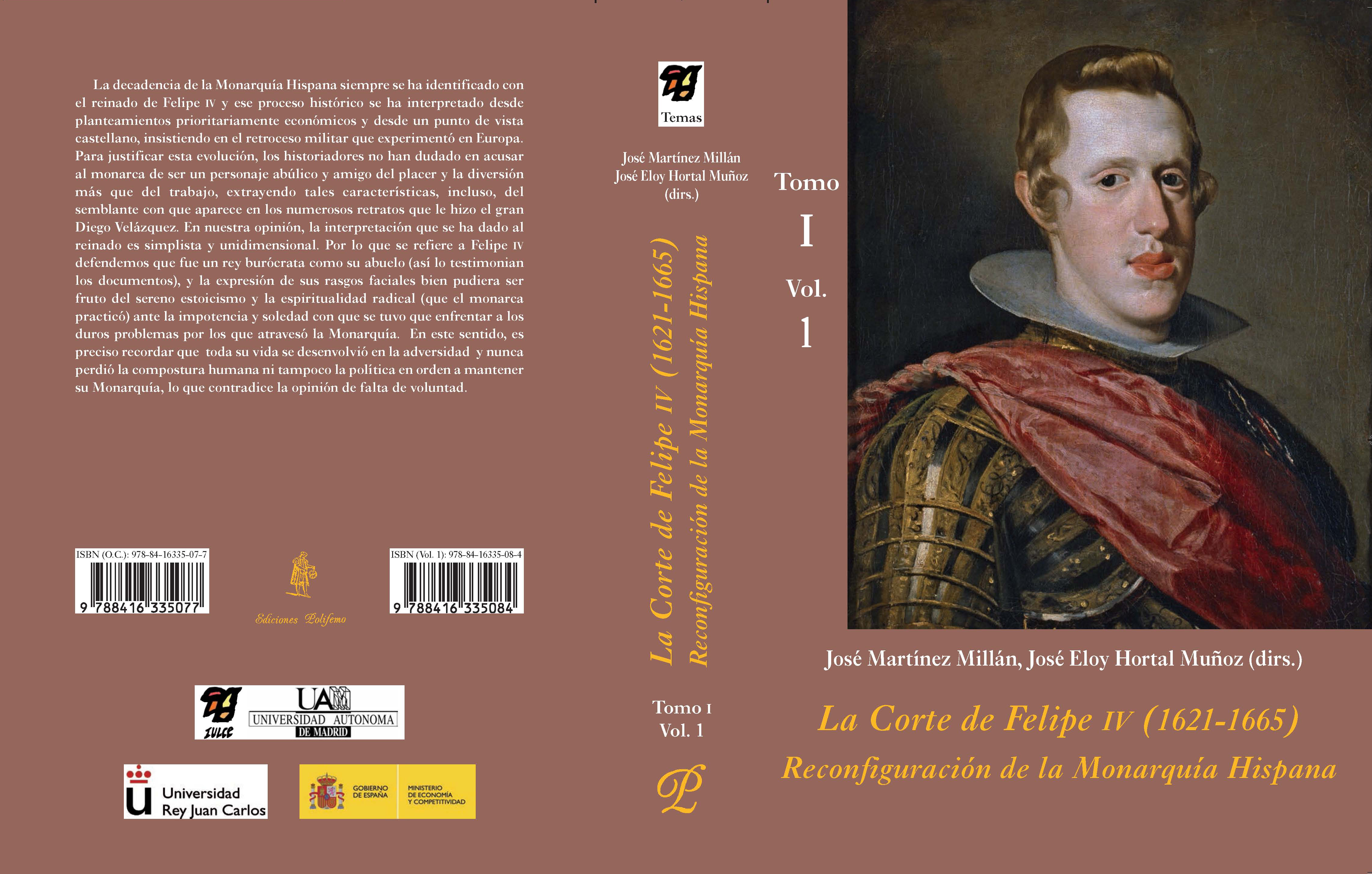 La decadencia de la Monarquía Hispana siempre se ha identificado con el reinado de Felipe IV y ese proceso histórico se ha interpretado desde planteamientos prioritariamente económicos y desde un punto de vista castellano, insistiendo en el retroceso militar que experimentó en Europa. Para justificar esta evolución, los historiadores no han dudado en acusar al monarca de ser un personaje abúlico y amigo del placer y la diversión más que del trabajo, extrayendo tales características, incluso, del semblante con que aparece en los numerosos retratos que le hizo el gran Diego Velázquez. En nuestra opinión, la interpretación que se ha dado al reinado es simplista y unidimensional. Por lo que se refiere a Felipe IV defendemos que fue un rey burócrata como su abuelo (así lo testimonian los documentos), y la expresión de sus rasgos faciales bien pudiera ser fruto del sereno estoicismo y la espiritualidad radical (que el monarca practicó) ante la impotencia y soledad con que se tuvo que enfrentar a los duros problemas por los que atravesó la Monarquía. En este sentido, es preciso recordar que toda su vida se desenvolvió en la adversidad y nunca perdió la compostura humana ni tampoco la política en orden a mantener su Monarquía, lo que contradice la opinión de falta de voluntad.

ISBN (O.C.): 978-84-16335-07-7
9 788416 335077

Ediciones Polifemo

ISBN (Vol. 1): 978-84-16335-08-4
9 788416 335084

IULCE

UAM
UNIVERSIDAD AUTONOMA
DE MADRID

Universidad
Rey Juan Carlos

GOBIERNO
DE ESPAÑA

MINISTERIO
DE ECONOMÍA
Y COMPETITIVIDAD

Temas

José Martínez Millán
José Eloy Hortal Muñoz
(dirs.)

La Corte de Felipe IV (1621-1665)
Reconfiguración de la Monarquía Hispana

Tomo I
Vol. 1

P

Tomo
I
Vol.
1

José Martínez Millán, José Eloy Hortal Muñoz (dirs.)

La Corte de Felipe IV (1621-1665)
Reconfiguración de la Monarquía Hispana